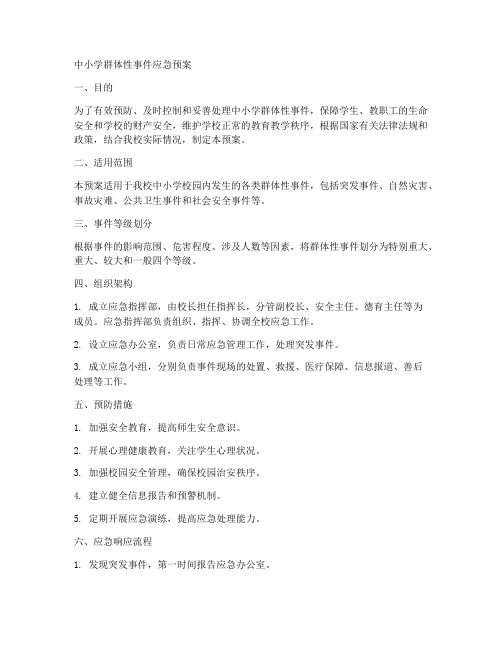 中小学群体性事件应急预案

一、目的

为了有效预防、及时控制和妥善处理中小学群体性事件，保障学生、教职工的生命安全和学校的财产安全，维护学校正常的教育教学秩序，根据国家有关法律法规和政策，结合我校实际情况，制定本预案。

二、适用范围

本预案适用于我校中小学校园内发生的各类群体性事件，包括突发事件、自然灾害、事故灾难、公共卫生事件和社会安全事件等。

三、事件等级划分

根据事件的影响范围、危害程度、涉及人数等因素，将群体性事件划分为特别重大、重大、较大和一般四个等级。

四、组织架构

1. 成立应急指挥部，由校长担任指挥长，分管副校长、安全主任、德育主任等为成员。应急指挥部负责组织、指挥、协调全校应急工作。

2. 设立应急办公室，负责日常应急管理工作，处理突发事件。

3. 成立应急小组，分别负责事件现场的处置、救援、医疗保障、信息报道、善后处理等工作。

五、预防措施

1. 加强安全教育，提高师生安全意识。

2. 开展心理健康教育，关注学生心理状况。

3. 加强校园安全管理，确保校园治安秩序。

4. 建立健全信息报告和预警机制。

5. 定期开展应急演练，提高应急处理能力。

六、应急响应流程

1. 发现突发事件，第一时间报告应急办公室。